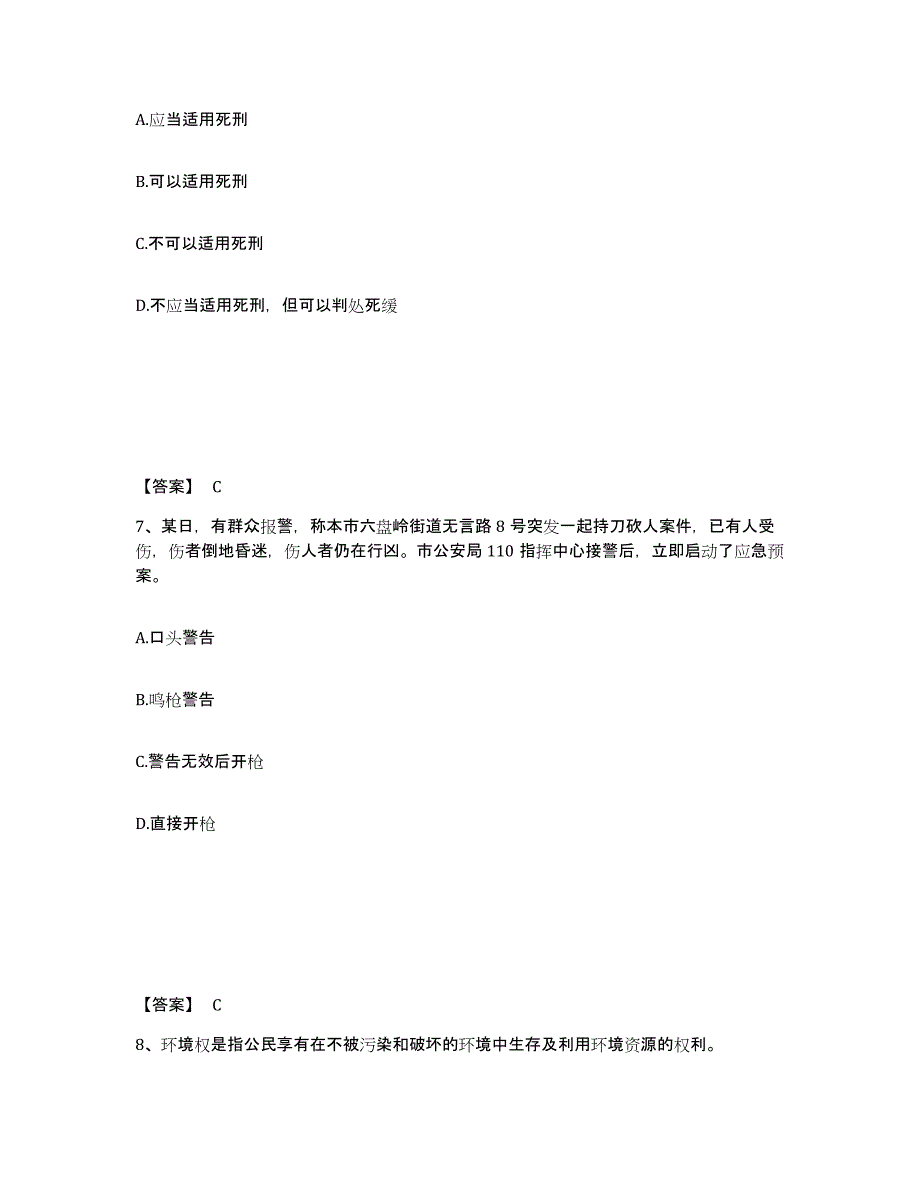 A.应当适用死刑

B.可以适用死刑

C.不可以适用死刑

D.不应当适用死刑，但可以判处死缓

【答案】 C

7、某日，有群众报警，称本市六盘岭街道无言路 8 号突发一起持刀砍人案件，已有人受伤，伤者倒地昏迷，伤人者仍在行凶。市公安局 110 指挥中心接警后，立即启动了应急预案。

A.口头警告

B.鸣枪警告

C.警告无效后开枪

D.直接开枪

【答案】 C

8、环境权是指公民享有在不被污染和破坏的环境中生存及利用环境资源的权利。